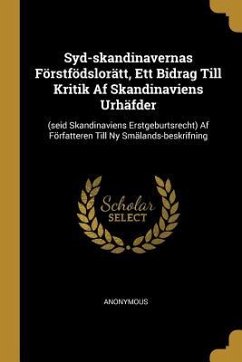 Syd-skandinavernas Förstfödslorätt, Ett Bidrag Till Kritik Af Skandinaviens Urhäfder

(seid Skandinaviens Erstgeburtsrecht) Af Författeren Till Ny Smälands-beskrifning

Scholar SELECT

ANONYMOUS